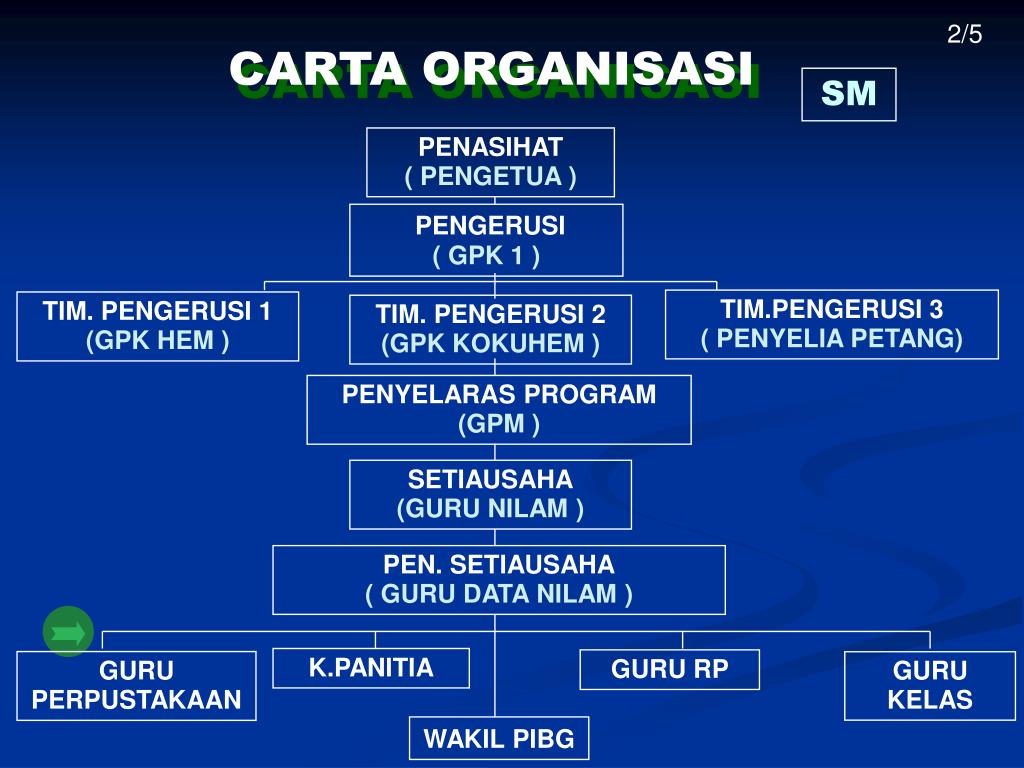 2/5

CARTA ORGANISASI

SM

PENASIHAT
( PENGETUA )

PENGERUSI
( GPK 1 )

TIM. PENGERUSI 1
(GPK HEM )

TIM. PENGERUSI 2
(GPK KOKUHEM )

TIM.PENGERUSI 3
( PENYELIA PETANG)

PENYELARAS PROGRAM
(GPM )

SETIAUSAHA
(GURU NILAM )

PEN. SETIAUSAHA
( GURU DATA NILAM )

GURU
PERPUSTAKAAN

K.PANITIA

GURU RP

GURU
KELAS

WAKIL PIBG